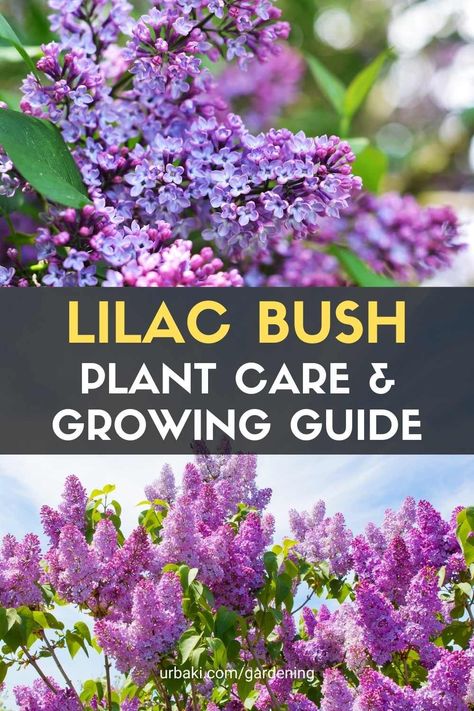 LILAC BUSH
PLANT CARE &
GROWING GUIDE

urbaki.com/gardening